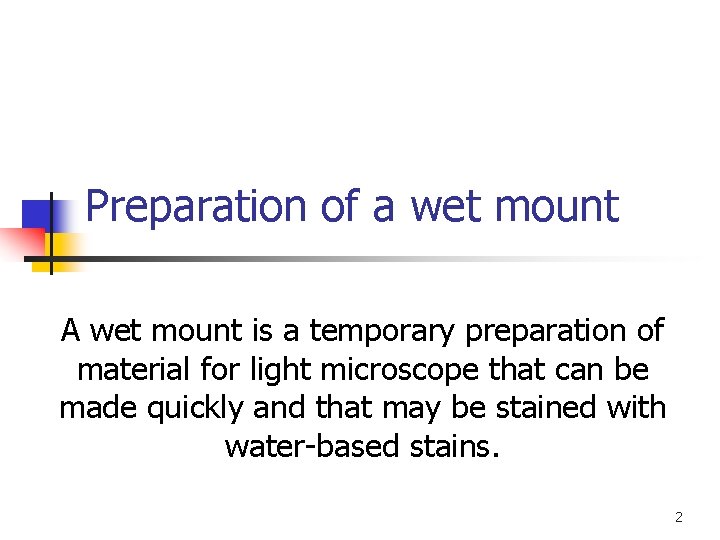 Preparation of a wet mount

A wet mount is a temporary preparation of material for light microscope that can be made quickly and that may be stained with water-based stains.

2